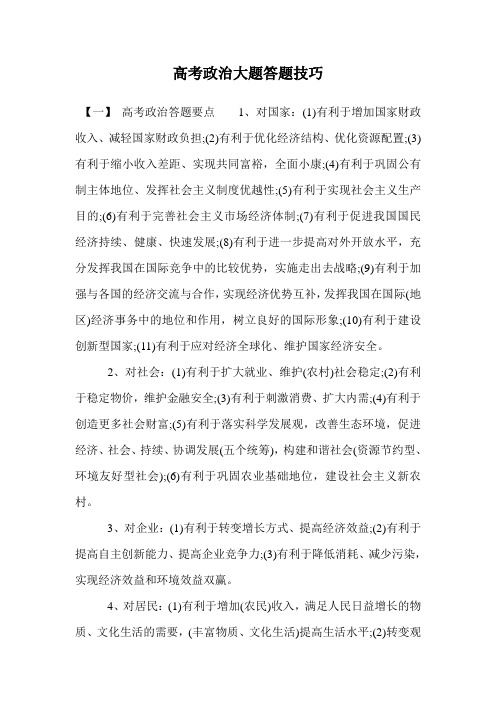 高考政治大题答题技巧

【一】 高考政治答题要点 1、对国家：(1)有利于增加国家财政收入、减轻国家财政负担;(2)有利于优化经济结构、优化资源配置;(3)有利于缩小收入差距、实现共同富裕，全面小康;(4)有利于巩固公有制主体地位、发挥社会主义制度优越性;(5)有利于实现社会主义生产目的;(6)有利于完善社会主义市场经济体制;(7)有利于促进我国国民经济持续、健康、快速发展;(8)有利于进一步提高对外开放水平，充分发挥我国在国际竞争中的比较优势，实施走出去战略;(9)有利于加强与各国的经济交流与合作，实现经济优势互补，发挥我国在国际(地区)经济事务中的地位和作用，树立良好的国际形象;(10)有利于建设创新型国家;(11)有利于应对经济全球化、维护国家经济安全。

2、对社会：(1)有利于扩大就业、维护(农村)社会稳定;(2)有利于稳定物价，维护金融安全;(3)有利于刺激消费、扩大内需;(4)有利于创造更多社会财富;(5)有利于落实科学发展观，改善生态环境，促进经济、社会、持续、协调发展(五个统筹)，构建和谐社会(资源节约型、环境友好型社会);(6)有利于巩固农业基础地位，建设社会主义新农村。

3、对企业：(1)有利于转变增长方式、提高经济效益;(2)有利于提高自主创新能力、提高企业竞争力;(3)有利于降低消耗、减少污染，实现经济效益和环境效益双赢。

4、对居民：(1)有利于增加(农民)收入，满足人民日益增长的物质、文化生活的需要，(丰富物质、文化生活)提高生活水平;(2)转变观